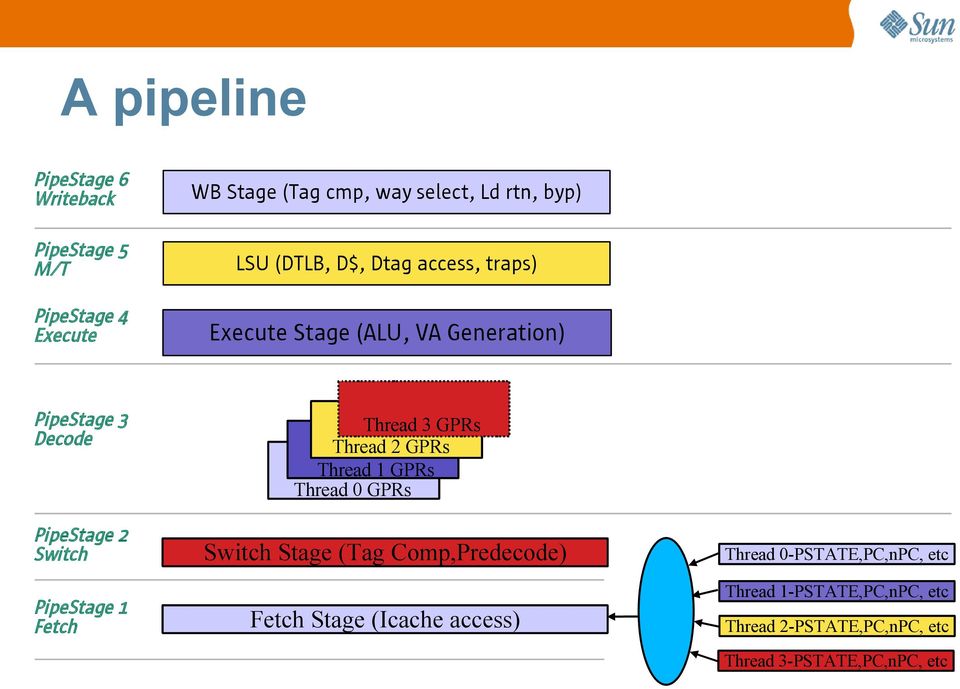 Sun microsystems

A pipeline

PipeStage 6
Writeback

WB Stage (Tag cmp, way select, Ld rtn, byp)

PipeStage 5
M/T

LSU (DTLB, D$, Dtag access, traps)

PipeStage 4
Execute

Execute Stage (ALU, VA Generation)

PipeStage 3
Decode

Thread 3 GPRs
Thread 2 GPRs
Thread 1 GPRs
Thread 0 GPRs

PipeStage 2
Switch

Switch Stage (Tag Comp,Predecode)

PipeStage 1
Fetch

Fetch Stage (Icache access)

Thread 0-PSTATE,PC,nPC, etc
Thread 1-PSTATE,PC,nPC, etc
Thread 2-PSTATE,PC,nPC, etc
Thread 3-PSTATE,PC,nPC, etc